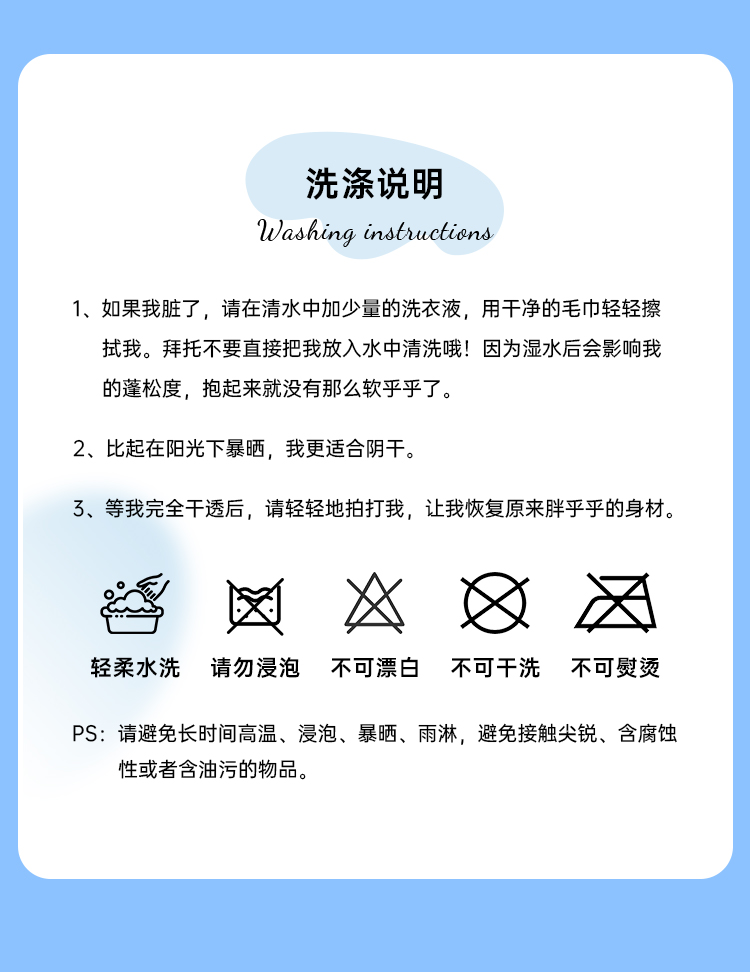 洗涤说明
Washing instructions

1、如果我脏了，请在清水中加少量的洗衣液，用干净的毛巾轻轻擦拭我。拜托不要直接把我放入水中清洗哦！因为湿水后会影响我的蓬松度，抱起来就没有那么软乎乎了。

2、比起在阳光下暴晒，我更适合阴干。

3、等我完全干透后，请轻轻地拍打我，让我恢复原来胖乎乎的身材。

轻柔水洗　请勿浸泡　不可漂白　不可干洗　不可熨烫

PS：请避免长时间高温、浸泡、暴晒、雨淋，避免接触尖锐、含腐蚀性或者含油污的物品。